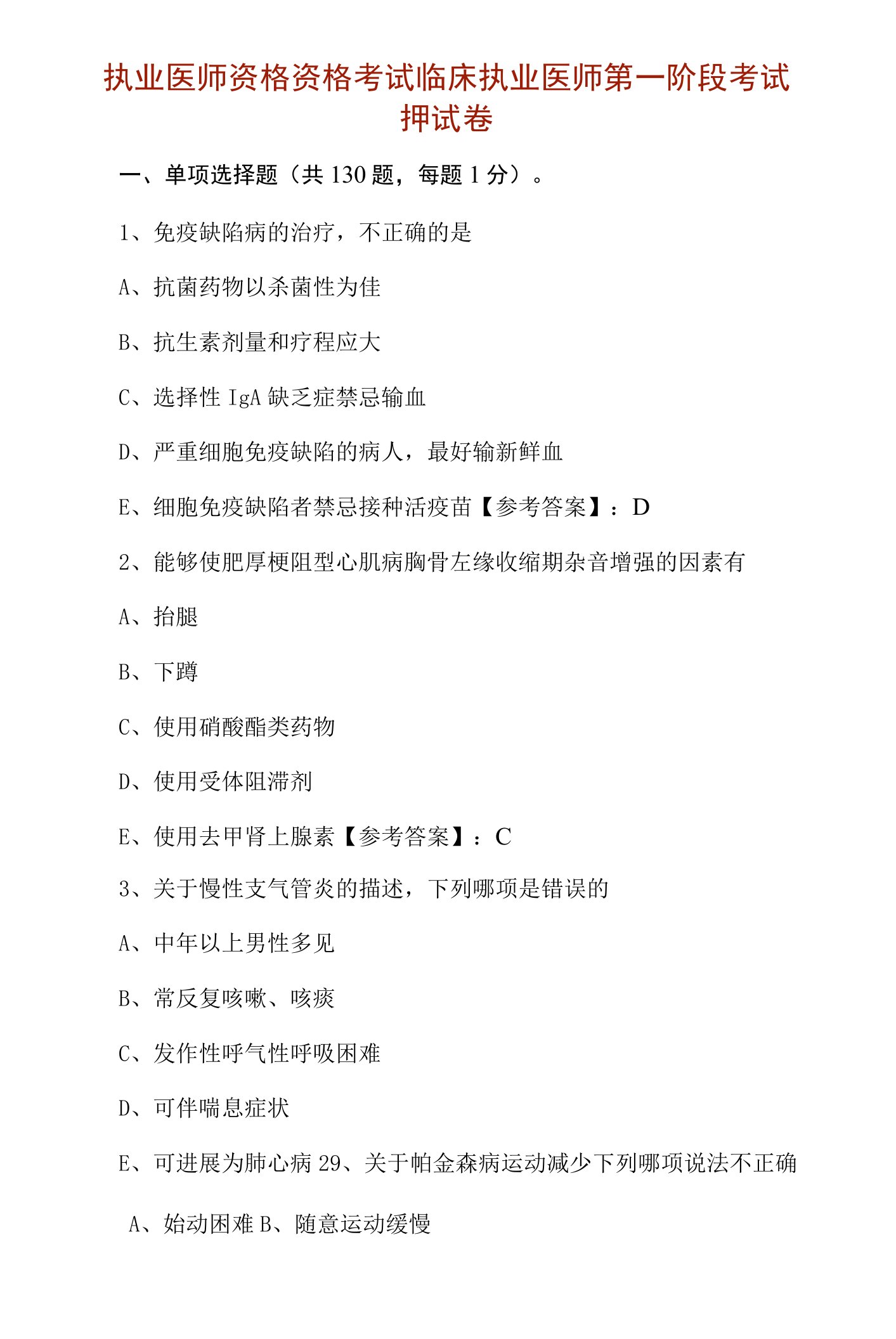 执业医师资格资格考试临床执业医师第一阶段考试押试卷

一、单项选择题（共 130 题，每题 1 分）。

1、免疫缺陷病的治疗，不正确的是

A、抗菌药物以杀菌性为佳

B、抗生素剂量和疗程应大

C、选择性 IgA 缺乏症禁忌输血

D、严重细胞免疫缺陷的病人，最好输新鲜血

E、细胞免疫缺陷者禁忌接种活疫苗【参考答案】：D

2、能够使肥厚梗阻型心肌病胸骨左缘收缩期杂音增强的因素有

A、抬腿

B、下蹲

C、使用硝酸酯类药物

D、使用受体阻滞剂

E、使用去甲肾上腺素【参考答案】：C

3、关于慢性支气管炎的描述，下列哪项是错误的

A、中年以上男性多见

B、常反复咳嗽、咳痰

C、发作性呼气性呼吸困难

D、可伴喘息症状

E、可进展为肺心病 29、关于帕金森病运动减少下列哪项说法不正确

A、始动困难 B、随意运动缓慢